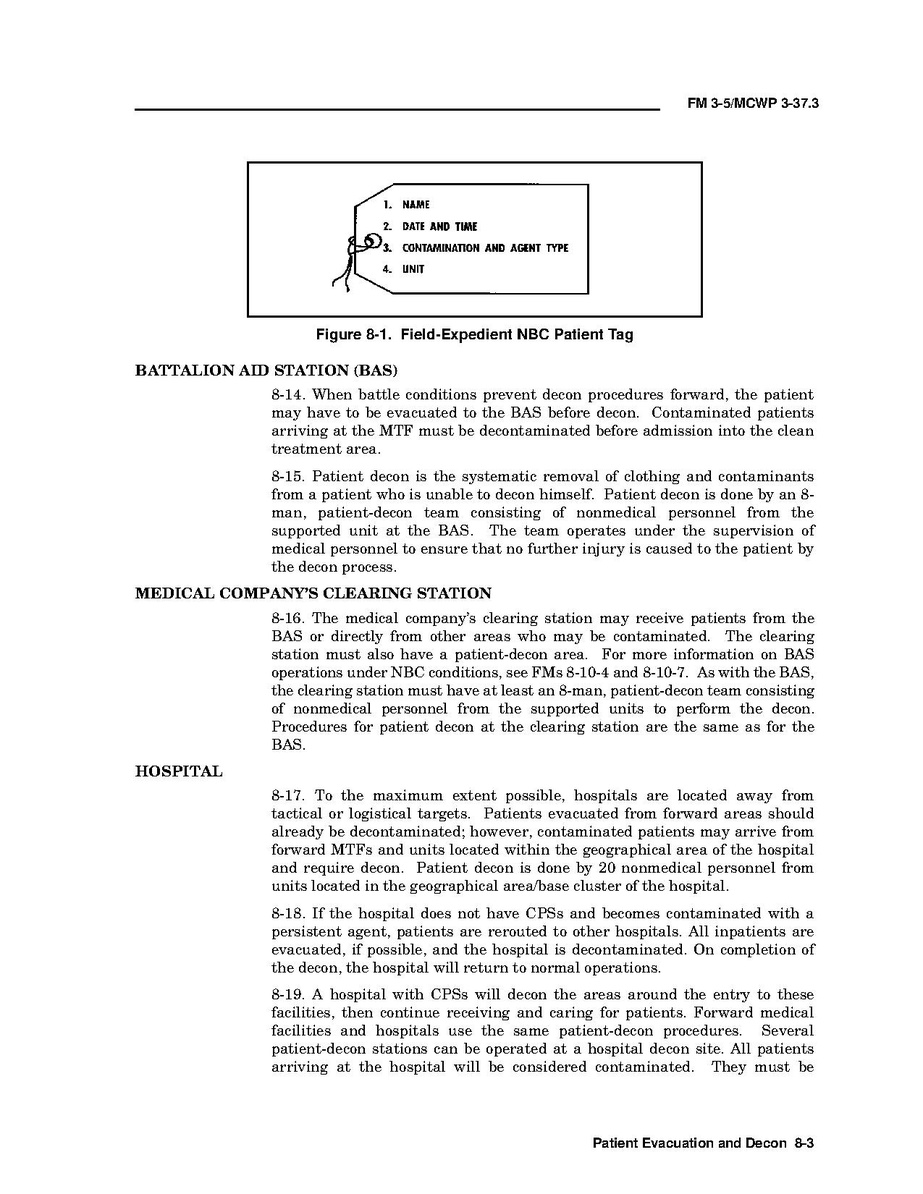 FM 3-5/MCWP 3-37.3

1. NAME
2. DATE AND TIME
3. CONTAMINATION AND AGENT TYPE
4. UNIT

Figure 8-1. Field-Expedient NBC Patient Tag

BATTALION AID STATION (BAS)

8-14. When battle conditions prevent decon procedures forward, the patient may have to be evacuated to the BAS before decon. Contaminated patients arriving at the MTF must be decontaminated before admission into the clean treatment area.

8-15. Patient decon is the systematic removal of clothing and contaminants from a patient who is unable to decon himself. Patient decon is done by an 8-man, patient-decon team consisting of nonmedical personnel from the supported unit at the BAS. The team operates under the supervision of medical personnel to ensure that no further injury is caused to the patient by the decon process.

MEDICAL COMPANY'S CLEARING STATION

8-16. The medical company's clearing station may receive patients from the BAS or directly from other areas who may be contaminated. The clearing station must also have a patient-decon area. For more information on BAS operations under NBC conditions, see FMs 8-10-4 and 8-10-7. As with the BAS, the clearing station must have at least an 8-man, patient-decon team consisting of nonmedical personnel from the supported units to perform the decon. Procedures for patient decon at the clearing station are the same as for the BAS.

HOSPITAL

8-17. To the maximum extent possible, hospitals are located away from tactical or logistical targets. Patients evacuated from forward areas should already be decontaminated; however, contaminated patients may arrive from forward MTFs and units located within the geographical area of the hospital and require decon. Patient decon is done by 20 nonmedical personnel from units located in the geographical area/base cluster of the hospital.

8-18. If the hospital does not have CPSs and becomes contaminated with a persistent agent, patients are rerouted to other hospitals. All inpatients are evacuated, if possible, and the hospital is decontaminated. On completion of the decon, the hospital will return to normal operations.

8-19. A hospital with CPSs will decon the areas around the entry to these facilities, then continue receiving and caring for patients. Forward medical facilities and hospitals use the same patient-decon procedures. Several patient-decon stations can be operated at a hospital decon site. All patients arriving at the hospital will be considered contaminated. They must be

Patient Evacuation and Decon 8-3